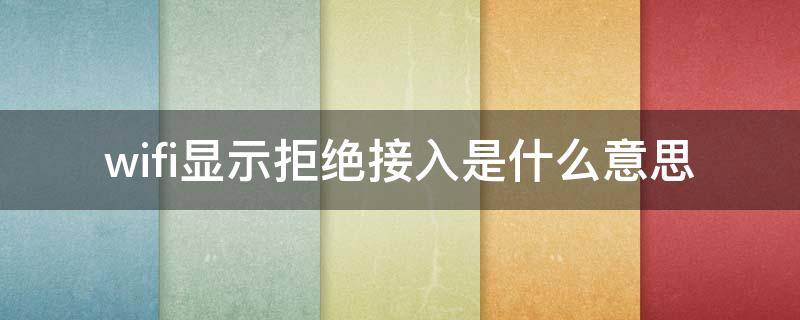 wifi显示拒绝接入是什么意思